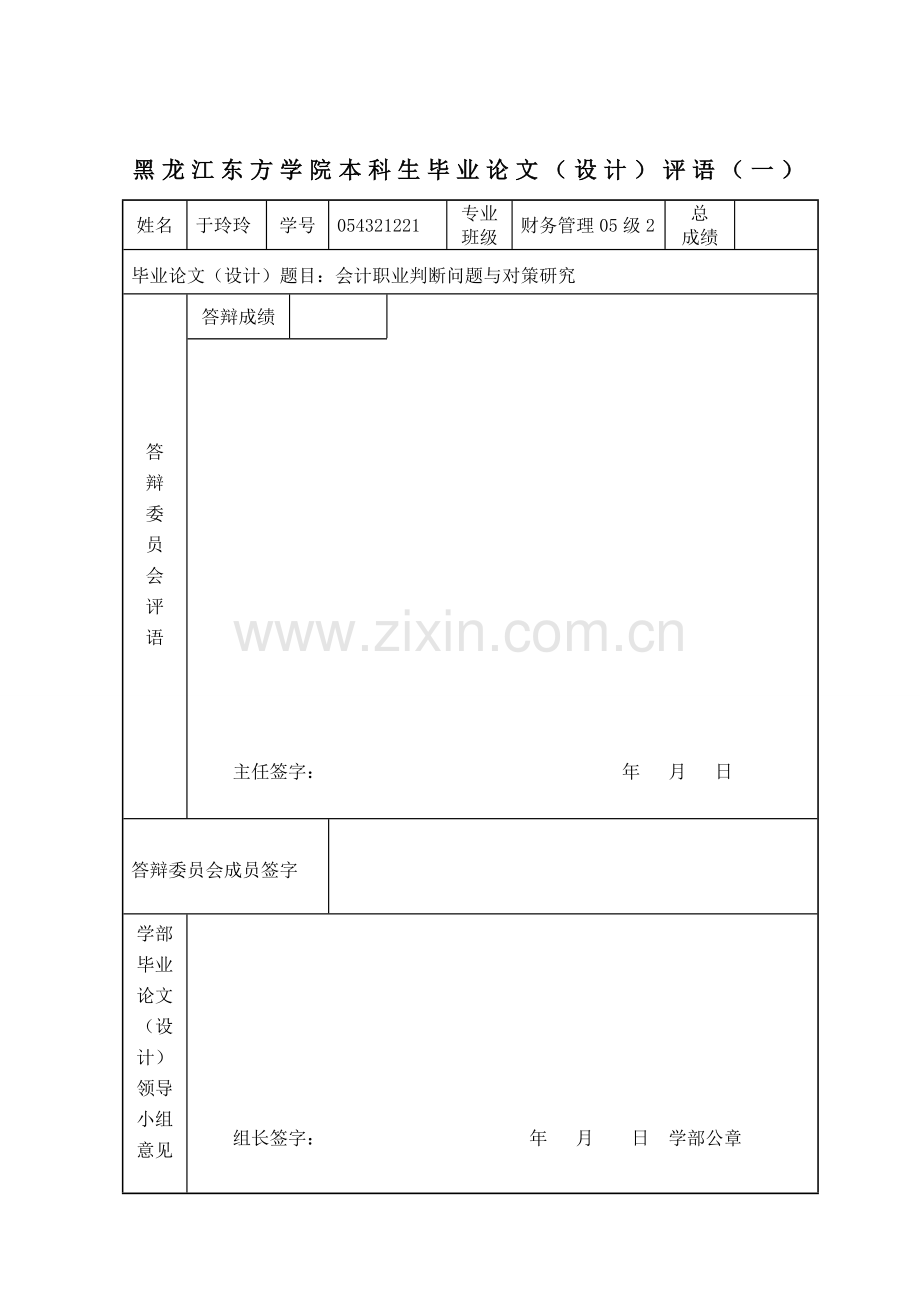 黑龙江东方学院本科生毕业论文（设计）评语（一）

姓名 于玲玲 学号 054321221 专业班级 财务管理05级2 总成绩

毕业论文（设计）题目：会计职业判断问题与对策研究

答辩委员会评语

答辩成绩

主任签字： 年 月 日

答辩委员会成员签字

学部毕业论文（设计）领导小组意见

组长签字： 年 月 日 学部公章

www.zixin.com.cn